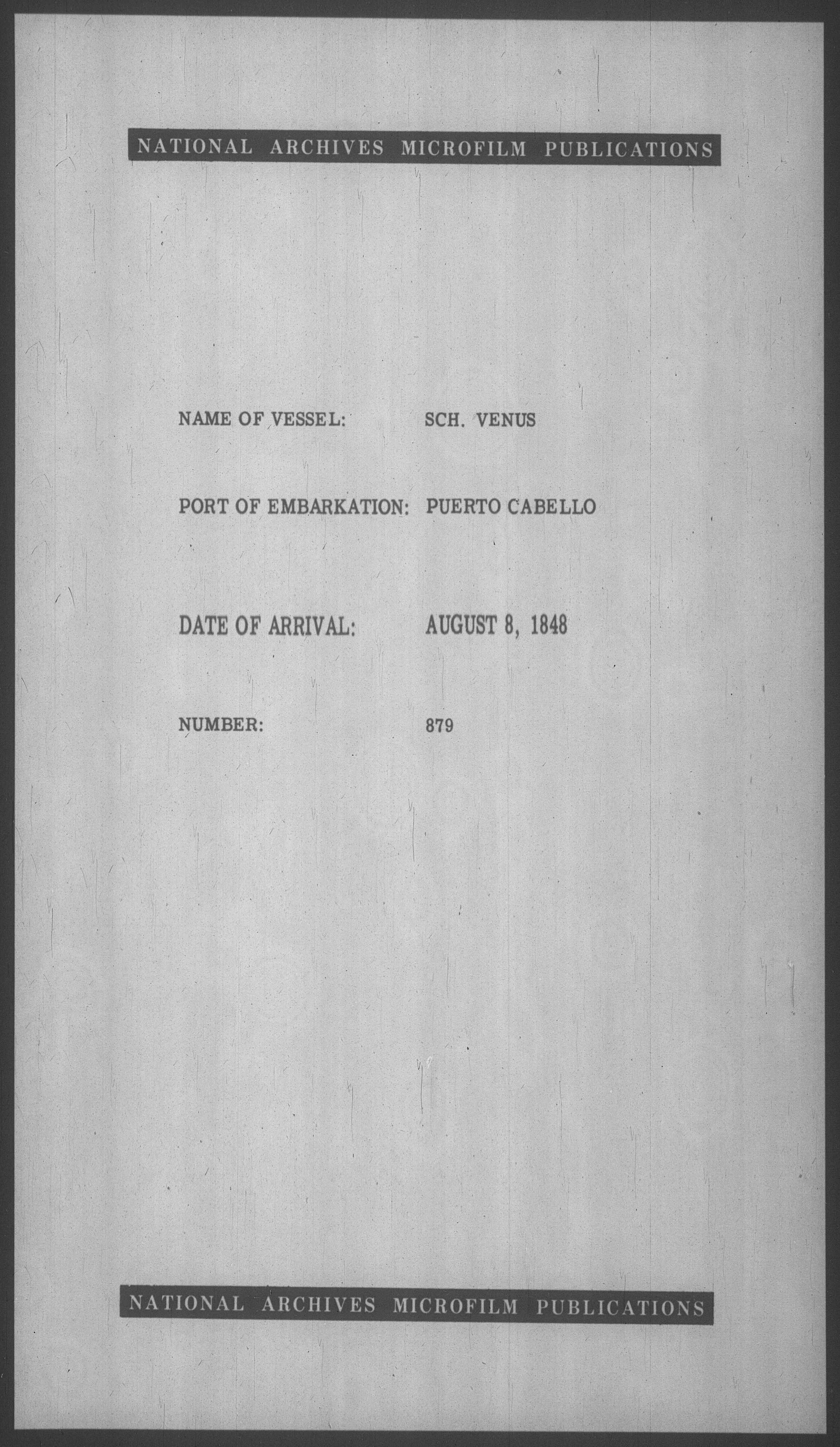 NATIONAL ARCHIVES MICROFILM PUBLICATIONS

NAME OF VESSEL: SCH. VENUS

PORT OF EMBARKATION: PUERTO CABELLO

DATE OF ARRIVAL: AUGUST 8, 1848

NUMBER: 879

NATIONAL ARCHIVES MICROFILM PUBLICATIONS